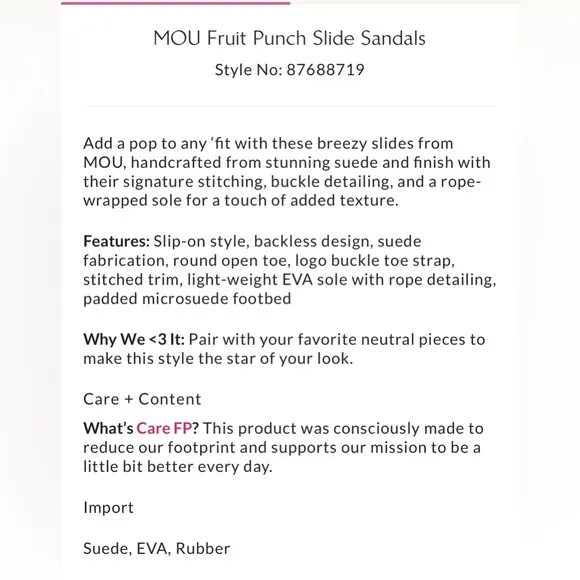 MOU Fruit Punch Slide Sandals

Style No: 87688719

Add a pop to any ‘fit with these breezy slides from MOU, handcrafted from stunning suede and finish with their signature stitching, buckle detailing, and a rope-wrapped sole for a touch of added texture.

Features: Slip-on style, backless design, suede fabrication, round open toe, logo buckle toe strap, stitched trim, light-weight EVA sole with rope detailing, padded microsuede footbed

Why We <3 It: Pair with your favorite neutral pieces to make this style the star of your look.

Care + Content

What's Care FP? This product was consciously made to reduce our footprint and supports our mission to be a little bit better every day.

Import

Suede, EVA, Rubber